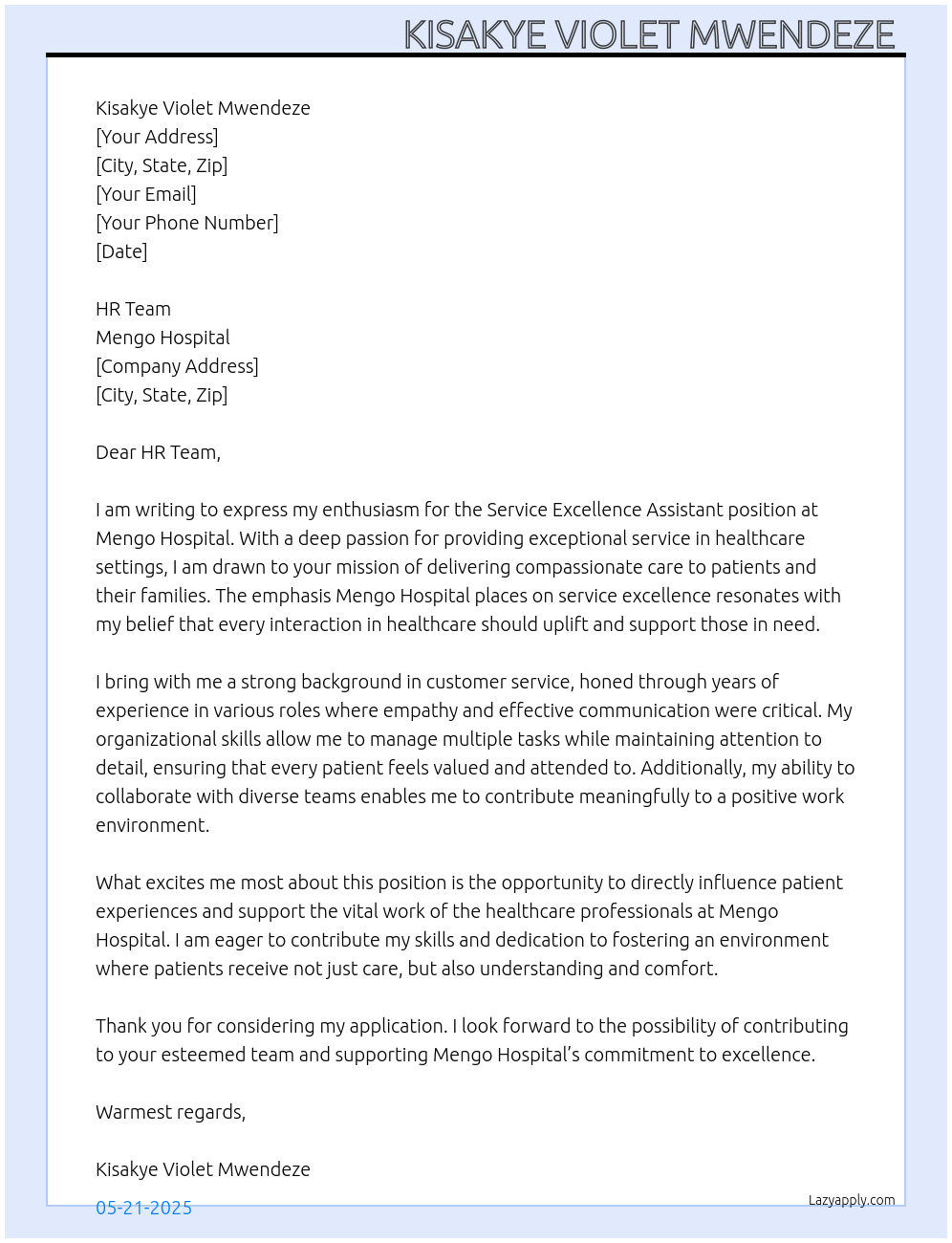 KISAKYE VIOLET MWENDEZE

Kisakye Violet Mwendeze
[Your Address]
[City, State, Zip]
[Your Email]
[Your Phone Number]
[Date]

HR Team
Mengo Hospital
[Company Address]
[City, State, Zip]

Dear HR Team,

I am writing to express my enthusiasm for the Service Excellence Assistant position at Mengo Hospital. With a deep passion for providing exceptional service in healthcare settings, I am drawn to your mission of delivering compassionate care to patients and their families. The emphasis Mengo Hospital places on service excellence resonates with my belief that every interaction in healthcare should uplift and support those in need.

I bring with me a strong background in customer service, honed through years of experience in various roles where empathy and effective communication were critical. My organizational skills allow me to manage multiple tasks while maintaining attention to detail, ensuring that every patient feels valued and attended to. Additionally, my ability to collaborate with diverse teams enables me to contribute meaningfully to a positive work environment.

What excites me most about this position is the opportunity to directly influence patient experiences and support the vital work of the healthcare professionals at Mengo Hospital. I am eager to contribute my skills and dedication to fostering an environment where patients receive not just care, but also understanding and comfort.

Thank you for considering my application. I look forward to the possibility of contributing to your esteemed team and supporting Mengo Hospital's commitment to excellence.

Warmest regards,

Kisakye Violet Mwendeze

05-21-2025

Lazyapply.com